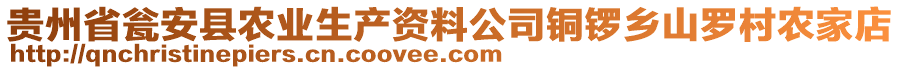 贵州省瓮安县农业生产资料公司铜锣乡山罗村农家店
http://qnchristinepiers.cn.coovee.com